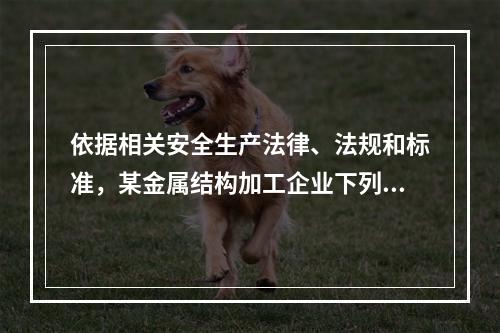 依据相关安全生产法律、法规和标准，某金属结构加工企业下列...